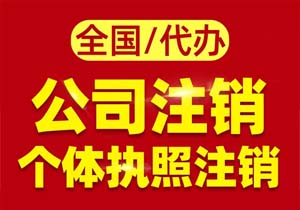 全国/代办

公司注销

个体执照注销